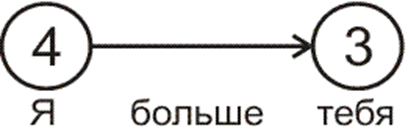 4
3
Я больше тебя